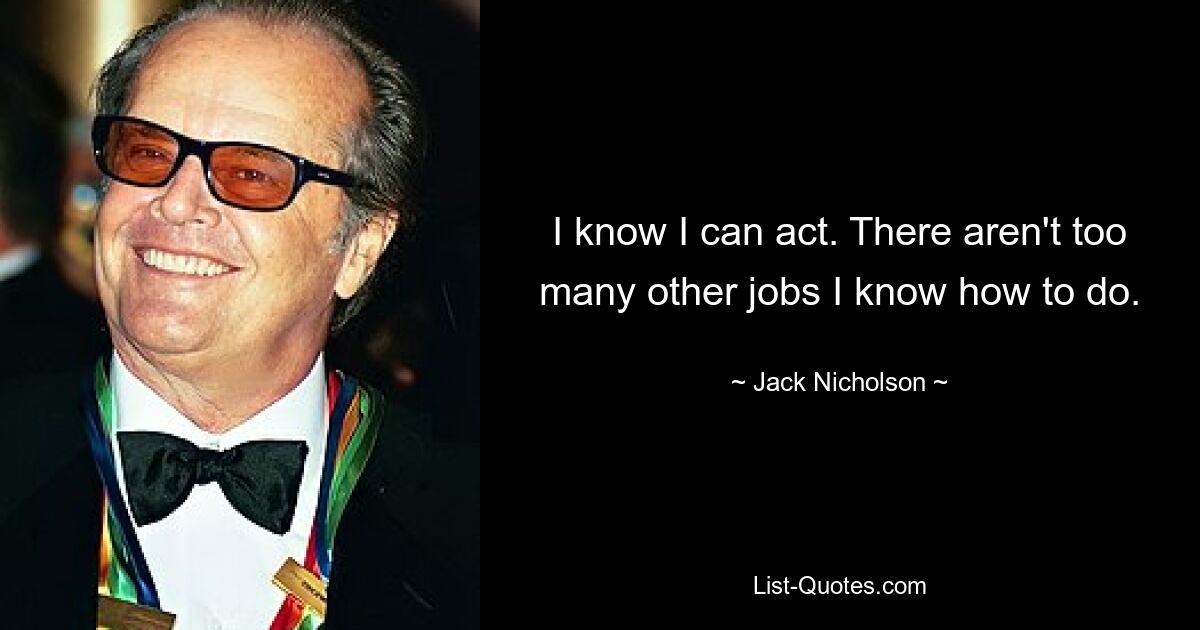 I know I can act. There aren't too many other jobs I know how to do.

~ Jack Nicholson ~

List-Quotes.com